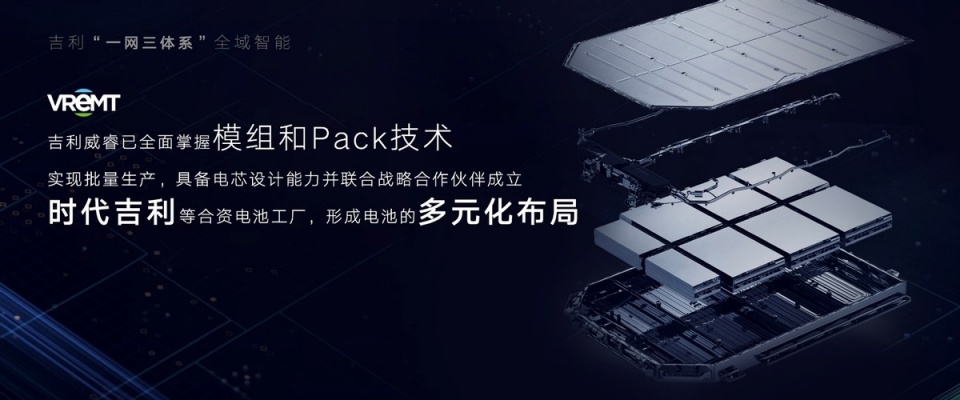 吉利“一网三体系”全域智能

VREMT

吉利威睿已全面掌握模组和Pack技术

实现批量生产，具备电芯设计能力并联合战略合作伙伴成立

时代吉利等合资电池工厂，形成电池的多元化布局